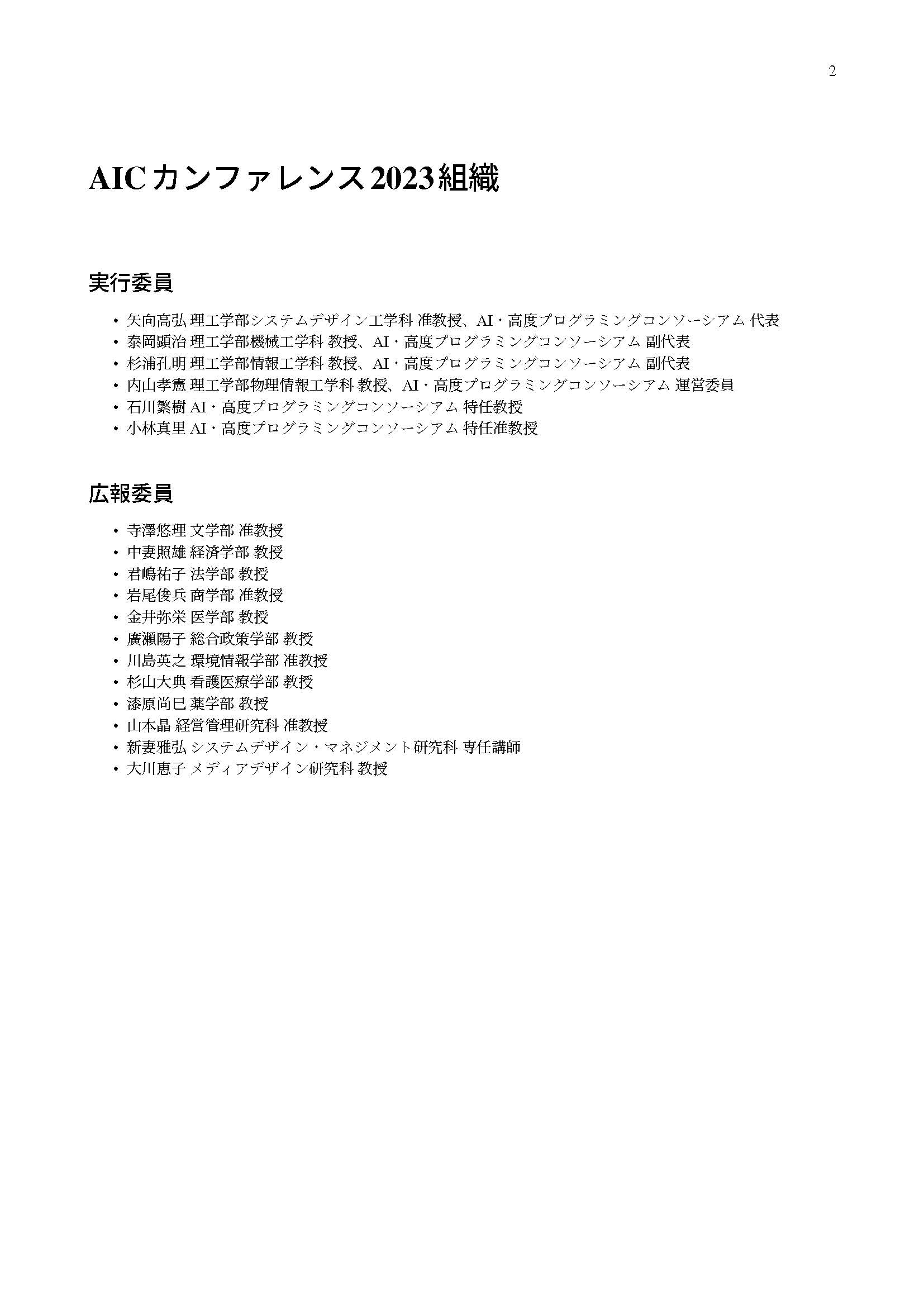 2

AIC カンファレンス 2023 組織

実行委員

• 矢向高弘 理工学部システムデザイン工学科 准教授、AI・高度プログラミングコンソーシアム 代表
• 泰岡顕治 理工学部機械工学科 教授、AI・高度プログラミングコンソーシアム 副代表
• 杉浦孔明 理工学部情報工学科 教授、AI・高度プログラミングコンソーシアム 副代表
• 内山孝憲 理工学部物理情報工学科 教授、AI・高度プログラミングコンソーシアム 運営委員
• 石川繁樹 AI・高度プログラミングコンソーシアム 特任教授
• 小林真里 AI・高度プログラミングコンソーシアム 特任准教授

広報委員

• 寺澤悠理 文学部 准教授
• 中妻照雄 経済学部 教授
• 君嶋祐子 法学部 教授
• 岩尾俊兵 商学部 准教授
• 金井弥栄 医学部 教授
• 廣瀬陽子 総合政策学部 教授
• 川島英之 環境情報学部 准教授
• 杉山大典 看護医療学部 教授
• 漆原尚巳 薬学部 教授
• 山本晶 経営管理研究科 准教授
• 新妻雅弘 システムデザイン・マネジメント研究科 専任講師
• 大川恵子 メディアデザイン研究科 教授